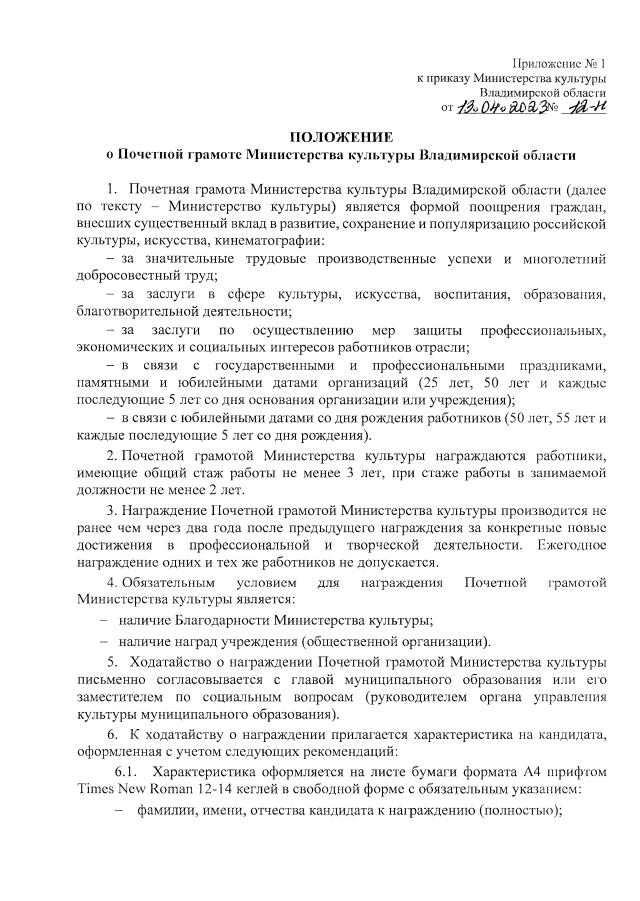 Приложение № 1
к приказу Министерства культуры
Владимирской области
от 13.04.2023 № 12-н

ПОЛОЖЕНИЕ
о Почетной грамоте Министерства культуры Владимирской области

1. Почетная грамота Министерства культуры Владимирской области (далее по тексту – Министерство культуры) является формой поощрения граждан, внесших существенный вклад в развитие, сохранение и популяризацию российской культуры, искусства, кинематографии:

– за значительные трудовые производственные успехи и многолетний добросовестный труд;

– за заслуги в сфере культуры, искусства, воспитания, образования, благотворительной деятельности;

– за заслуги по осуществлению мер защиты профессиональных, экономических и социальных интересов работников отрасли;

– в связи с государственными и профессиональными праздниками, памятными и юбилейными датами организаций (25 лет, 50 лет и каждые последующие 5 лет со дня основания организации или учреждения);

– в связи с юбилейными датами со дня рождения работников (50 лет, 55 лет и каждые последующие 5 лет со дня рождения).

2. Почетной грамотой Министерства культуры награждаются работники, имеющие общий стаж работы не менее 3 лет, при стаже работы в занимаемой должности не менее 2 лет.

3. Награждение Почетной грамотой Министерства культуры производится не ранее чем через два года после предыдущего награждения за конкретные новые достижения в профессиональной и творческой деятельности. Ежегодное награждение одних и тех же работников не допускается.

4. Обязательным условием для награждения Почетной грамотой Министерства культуры является:

– наличие Благодарности Министерства культуры;

– наличие наград учреждения (общественной организации).

5. Ходатайство о награждении Почетной грамотой Министерства культуры письменно согласовывается с главой муниципального образования или его заместителем по социальным вопросам (руководителем органа управления культуры муниципального образования).

6. К ходатайству о награждении прилагается характеристика на кандидата, оформленная с учетом следующих рекомендаций:

6.1. Характеристика оформляется на листе бумаги формата А4 шрифтом Times New Roman 12-14 кеглей в свободной форме с обязательным указанием:

– фамилии, имени, отчества кандидата к награждению (полностью);